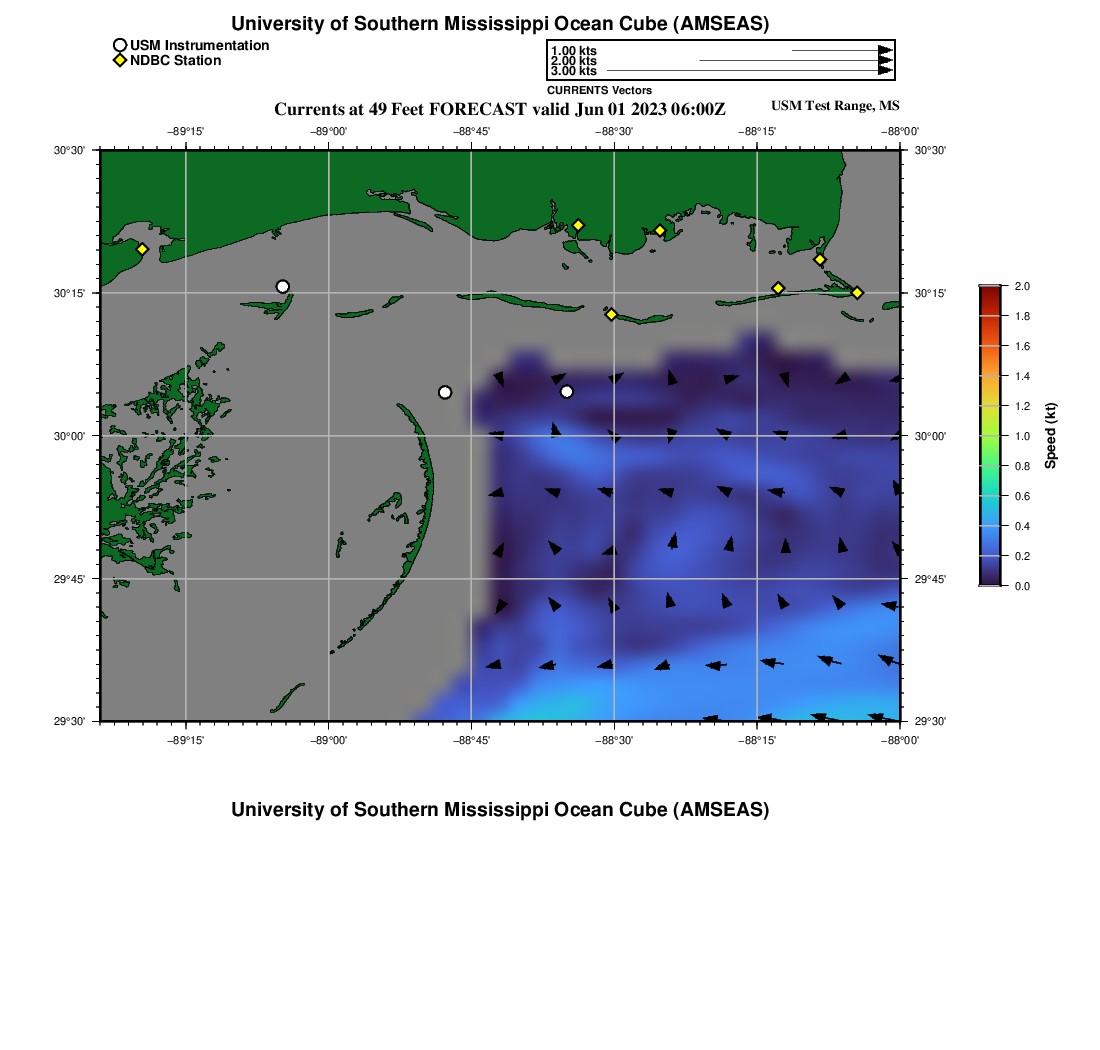 University of Southern Mississippi Ocean Cube (AMSEAS)

USM Instrumentation
NDBC Station

1.00 kts
2.00 kts
3.00 kts
CURRENTS Vectors

Currents at 49 Feet FORECAST valid Jun 01 2023 06:00Z

USM Test Range, MS

−89°15' −89°00' −88°45' −88°30' −88°15' −88°00'

30°30' 30°15' 30°00' 29°45' 29°30'

30°30' 30°15' 30°00' 29°45' 29°30'

−89°15' −89°00' −88°45' −88°30' −88°15' −88°00'

2.0
1.8
1.6
1.4
1.2
1.0
0.8
0.6
0.4
0.2
0.0
Speed (kt)

University of Southern Mississippi Ocean Cube (AMSEAS)